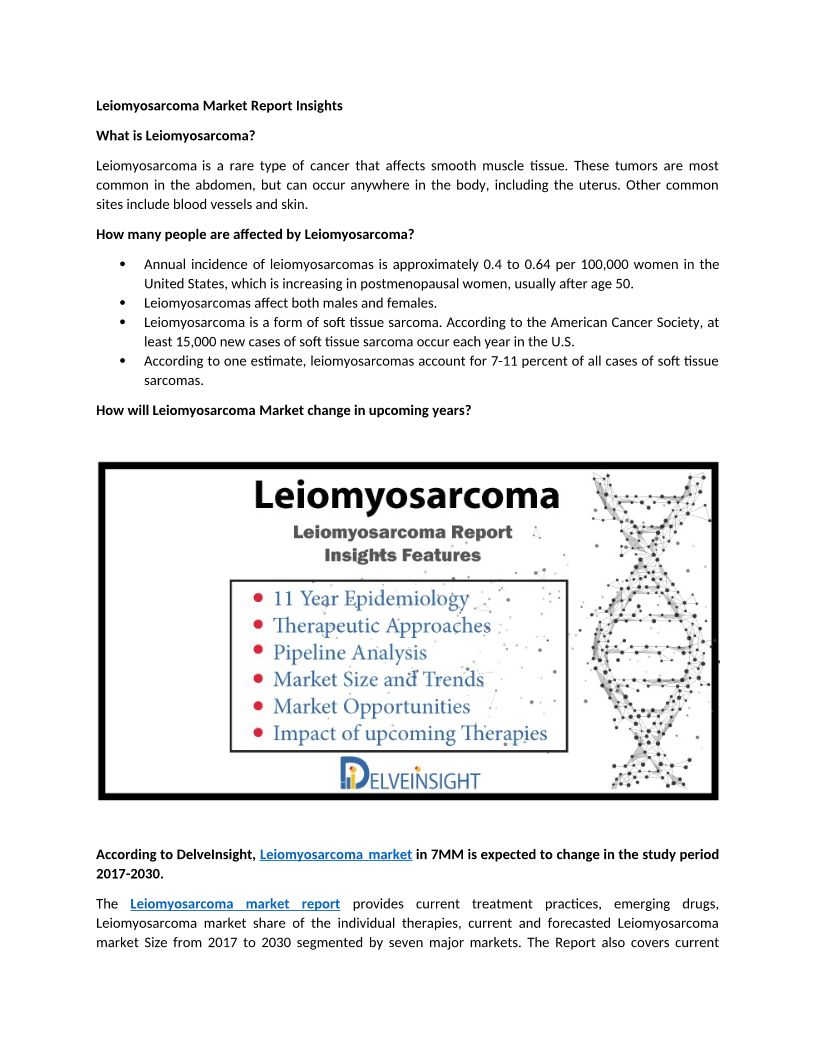 Leiomyosarcoma Market Report Insights

What is Leiomyosarcoma?

Leiomyosarcoma is a rare type of cancer that affects smooth muscle tissue. These tumors are most common in the abdomen, but can occur anywhere in the body, including the uterus. Other common sites include blood vessels and skin.

How many people are affected by Leiomyosarcoma?

• Annual incidence of leiomyosarcomas is approximately 0.4 to 0.64 per 100,000 women in the United States, which is increasing in postmenopausal women, usually after age 50.
• Leiomyosarcomas affect both males and females.
• Leiomyosarcoma is a form of soft tissue sarcoma. According to the American Cancer Society, at least 15,000 new cases of soft tissue sarcoma occur each year in the U.S.
• According to one estimate, leiomyosarcomas account for 7-11 percent of all cases of soft tissue sarcomas.

How will Leiomyosarcoma Market change in upcoming years?

Leiomyosarcoma

Leiomyosarcoma Report Insights Features

• 11 Year Epidemiology
• Therapeutic Approaches
• Pipeline Analysis
• Market Size and Trends
• Market Opportunities
• Impact of upcoming Therapies

DELVEINSIGHT

According to DelveInsight, Leiomyosarcoma market in 7MM is expected to change in the study period 2017-2030.

The Leiomyosarcoma market report provides current treatment practices, emerging drugs, Leiomyosarcoma market share of the individual therapies, current and forecasted Leiomyosarcoma market Size from 2017 to 2030 segmented by seven major markets. The Report also covers current